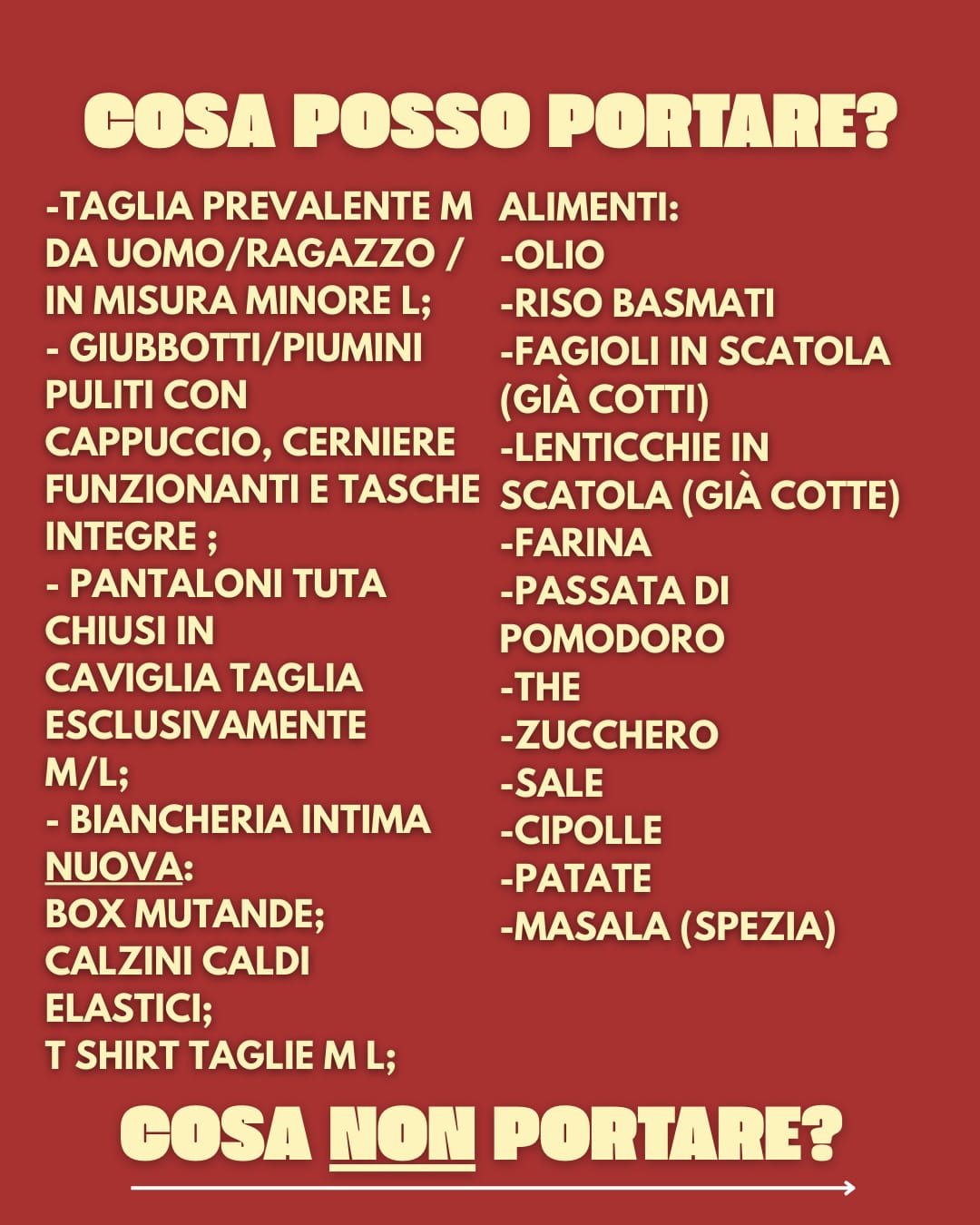 COSA POSSO PORTARE?

-TAGLIA PREVALENTE M DA UOMO/RAGAZZO / IN MISURA MINORE L;
- GIUBBOTTI/PIUMINI PULITI CON CAPPUCCIO, CERNIERE FUNZIONANTI E TASCHE INTEGRE ;
- PANTALONI TUTA CHIUSI IN CAVIGLIA TAGLIA ESCLUSIVAMENTE M/L;
- BIANCHERIA INTIMA NUOVA:
BOX MUTANDE;
CALZINI CALDI ELASTICI;
T SHIRT TAGLIE M L;

ALIMENTI:
-OLIO
-RISO BASMATI
-FAGIOLI IN SCATOLA (GIÀ COTTI)
-LENTICCHIE IN SCATOLA (GIÀ COTTE)
-FARINA
-PASSATA DI POMODORO
-THE
-ZUCCHERO
-SALE
-CIPOLLE
-PATATE
-MASALA (SPEZIA)

COSA NON PORTARE?